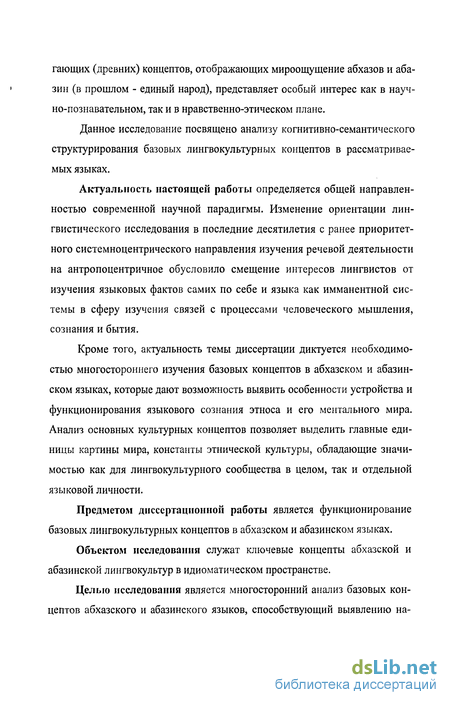 гающих (древних) концептов, отображающих мироощущение абхазов и абазин (в прошлом - единый народ), представляет особый интерес как в научно-познавательном, так и в нравственно-этическом плане.

Данное исследование посвящено анализу когнитивно-семантического структурирования базовых лингвокультурных концептов в рассматриваемых языках.

Актуальность настоящей работы определяется общей направленностью современной научной парадигмы. Изменение ориентации лингвистического исследования в последние десятилетия с ранее приоритетного системноцентрического направления изучения речевой деятельности на антропоцентричное обусловило смещение интересов лингвистов от изучения языковых фактов самих по себе и языка как имманентной системы в сферу изучения связей с процессами человеческого мышления, сознания и бытия.

Кроме того, актуальность темы диссертации диктуется необходимостью многостороннего изучения базовых концептов в абхазском и абазинском языках, которые дают возможность выявить особенности устройства и функционирования языкового сознания этноса и его ментального мира. Анализ основных культурных концептов позволяет выделить главные единицы картины мира, константы этнической культуры, обладающие значимостью как для лингвокультурного сообщества в целом, так и отдельной языковой личности.

Предметом диссертационной работы является функционирование базовых лингвокультурных концептов в абхазском и абазинском языках.

Объектом исследования служат ключевые концепты абхазской и абазинской лингвокультур в идиоматическом пространстве.

Целью исследования является многосторонний анализ базовых концептов абхазского и абазинского языков, способствующий выявлению на-

dsLib.net
библиотека диссертаций